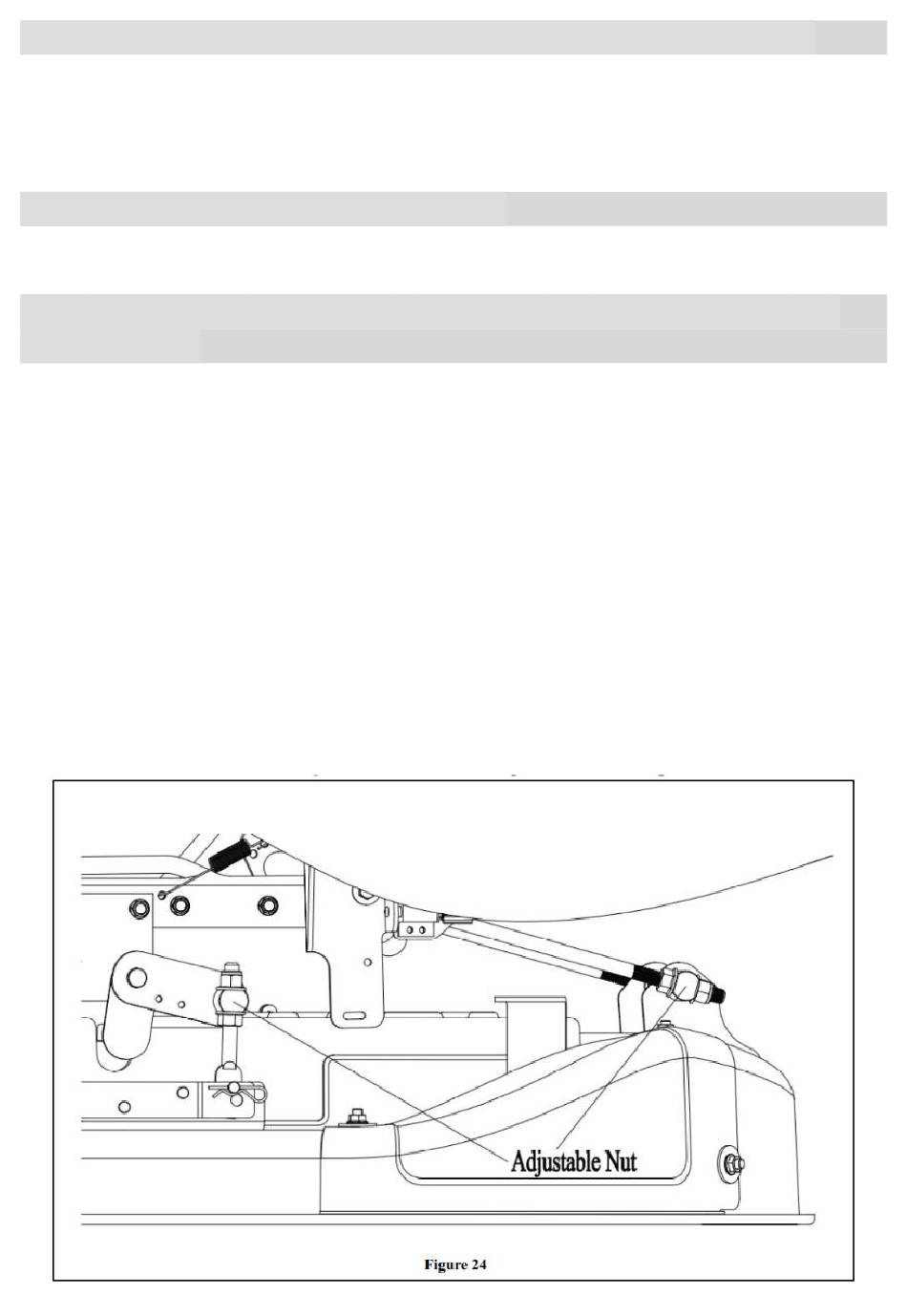 Adjustable Nut

Figure 24